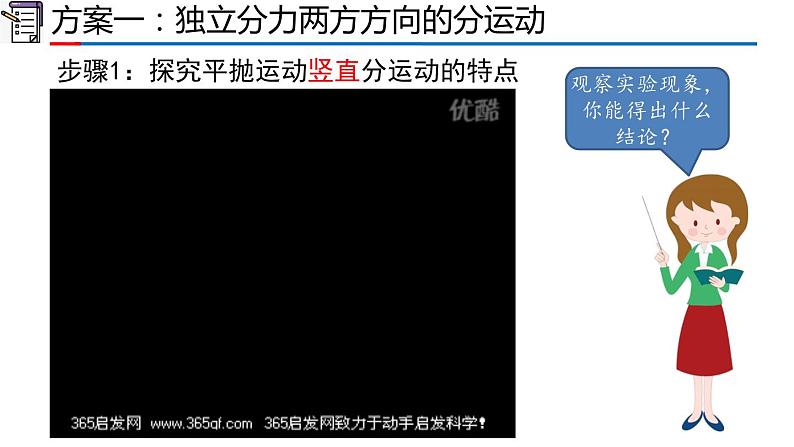 方案一：独立分力两方方向的分运动

步骤1：探究平抛运动竖直分运动的特点

优酷

365启发网 www.365qf.com 365启发网致力于动手启发科学！

观察实验现象，你能得出什么结论？